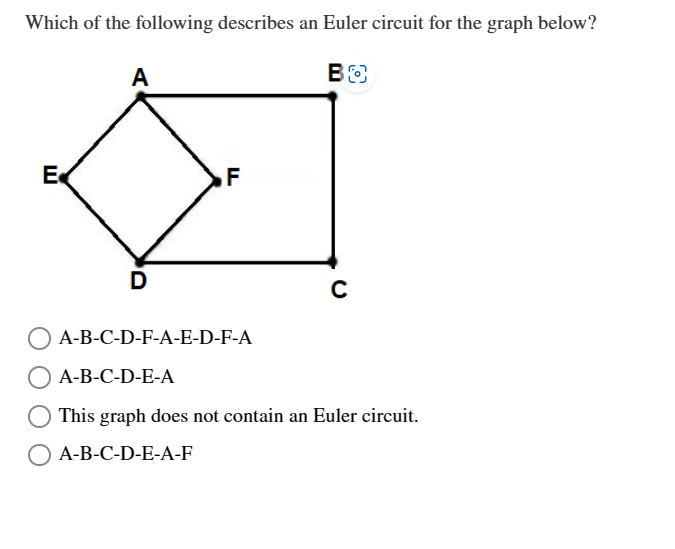 Which of the following describes an Euler circuit for the graph below?

A
B
E
F
D
C

A-B-C-D-F-A-E-D-F-A

A-B-C-D-E-A

This graph does not contain an Euler circuit.

A-B-C-D-E-A-F